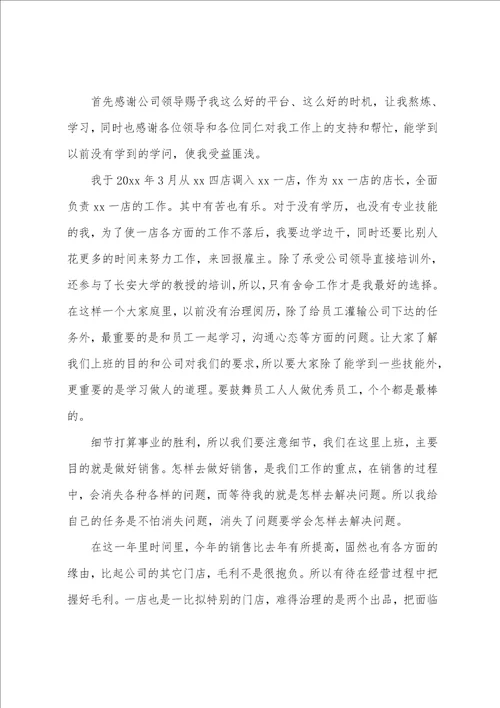 首先感谢公司领导赐予我这么好的平台、这么好的时机，让我熬炼、学习，同时也感谢各位领导和各位同仁对我工作上的支持和帮忙，能学到以前没有学到的学问，使我受益匪浅。

我于20xx年3月从xx四店调入xx一店，作为xx一店的店长，全面负责xx一店的工作。其中有苦也有乐。对于没有学历，也没有专业技能的我，为了使一店各方面的工作不落后，我要边学边干，同时还要比别人花更多的时间来努力工作，来回报雇主。除了承受公司领导直接培训外，还参与了长安大学的教授的培训，所以，只有舍命工作才是我最好的选择。在这样一个大家庭里，以前没有治理阅历，除了给员工灌输公司下达的任务外，最重要的是和员工一起学习，沟通心态等方面的问题。让大家了解我们上班的目的和公司对我们的要求，所以要大家除了能学到一些技能外，更重要的是学习做人的道理。要鼓舞员工人人做优秀员工，个个都是最棒的。

细节打算事业的胜利，所以我们要注意细节，我们在这里上班，主要目的就是做好销售。怎样去做好销售，是我们工作的重点，在销售的过程中，会消失各种各样的问题，而等待我的就是怎样去解决问题。所以我给自己的任务是不怕消失问题，消失了问题要学会怎样去解决问题。

在这一年里时间里，今年的销售比去年有所提高，固然也有各方面的缘由，比起公司的其它门店，毛利不是很抱负。所以有待在经营过程中把握好毛利。一店也是一比拟特别的门店，难得治理的是两个出品，把面临